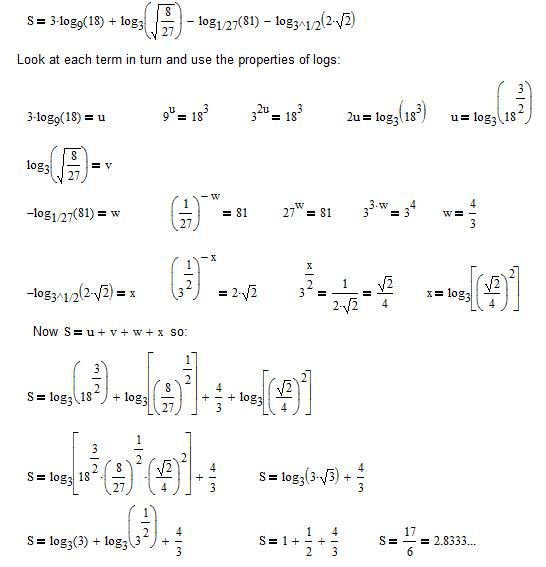 $S = 3 \cdot \log_9(18) + \log_3\left(\sqrt{\frac{8}{27}}\right) - \log_{1/27}(81) - \log_{3^\wedge 1/2}(2 \cdot \sqrt{2})$

Look at each term in turn and use the properties of logs:

$3 \cdot \log_9(18) = u$ $9^u = 18^3$ $3^{2u} = 18^3$ $2u = \log_3(18^3)$ $u = \log_3\left(18^{\frac{3}{2}}\right)$

$\log_3\left(\sqrt{\frac{8}{27}}\right) = v$

$-\log_{1/27}(81) = w$ $\left(\frac{1}{27}\right)^{-w} = 81$ $27^w = 81$ $3^{3 \cdot w} = 3^4$ $w = \frac{4}{3}$

$-\log_{3^\wedge 1/2}(2 \cdot \sqrt{2}) = x$ $\left(3^{\frac{1}{2}}\right)^{-x} = 2 \cdot \sqrt{2}$ $3^{\frac{x}{2}} = \frac{1}{2 \cdot \sqrt{2}} = \frac{\sqrt{2}}{4}$ $x = \log_3\left[\left(\frac{\sqrt{2}}{4}\right)^2\right]$

Now $S = u + v + w + x$ so:

$S = \log_3\left(18^{\frac{3}{2}}\right) + \log_3\left[\left(\frac{8}{27}\right)^{\frac{1}{2}}\right] + \frac{4}{3} + \log_3\left[\left(\frac{\sqrt{2}}{4}\right)^2\right]$

$S = \log_3\left[18^{\frac{3}{2}} \cdot \left(\frac{8}{27}\right)^{\frac{1}{2}} \cdot \left(\frac{\sqrt{2}}{4}\right)^2\right] + \frac{4}{3}$ $S = \log_3(3 \cdot \sqrt{3}) + \frac{4}{3}$

$S = \log_3(3) + \log_3\left(3^{\frac{1}{2}}\right) + \frac{4}{3}$ $S = 1 + \frac{1}{2} + \frac{4}{3}$ $S = \frac{17}{6} = 2.8333...$